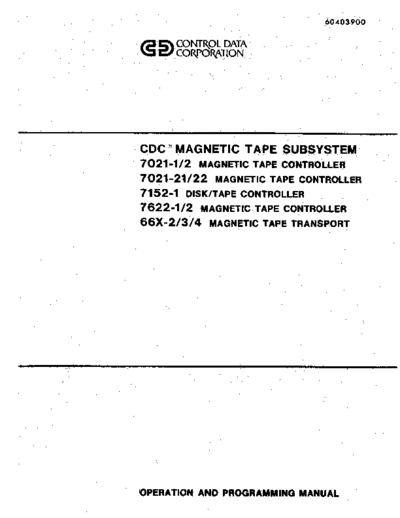 60403900

CONTROL DATA CORPORATION

CDC MAGNETIC TAPE SUBSYSTEM
7021-1/2 MAGNETIC TAPE CONTROLLER
7021-21/22 MAGNETIC TAPE CONTROLLER
7152-1 DISK/TAPE CONTROLLER
7622-1/2 MAGNETIC TAPE CONTROLLER
66X-2/3/4 MAGNETIC TAPE TRANSPORT

OPERATION AND PROGRAMMING MANUAL